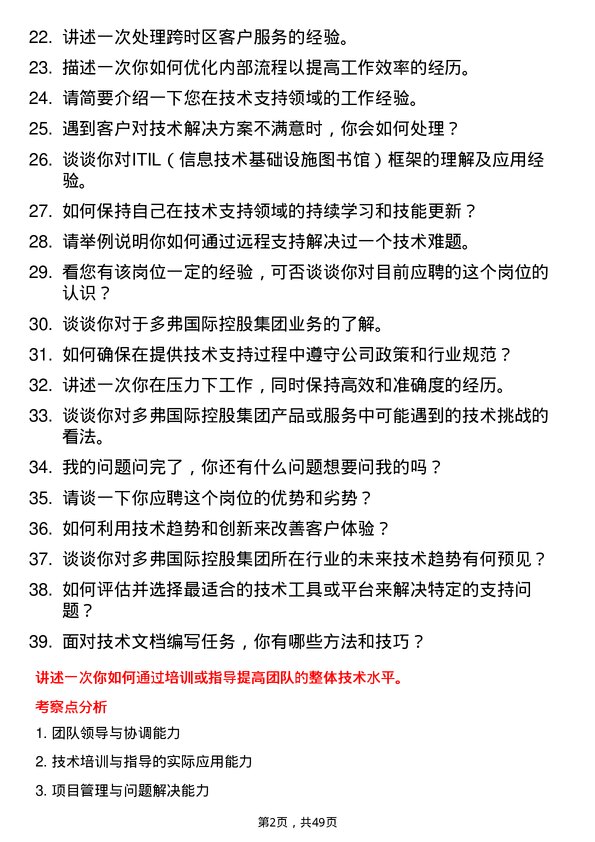 22. 讲述一次处理跨时区客户服务的经验。

23. 描述一次你如何优化内部流程以提高工作效率的经历。

24. 请简要介绍一下您在技术支持领域的工作经验。

25. 遇到客户对技术解决方案不满意时，你会如何处理？

26. 谈谈你对ITIL（信息技术基础设施图书馆）框架的理解及应用经验。

27. 如何保持自己在技术支持领域的持续学习和技能更新？

28. 请举例说明你如何通过远程支持解决过一个技术难题。

29. 看您有该岗位一定的经验，可否谈谈你对目前应聘的这个岗位的认识？

30. 谈谈你对于多弗国际控股集团业务的了解。

31. 如何确保在提供技术支持过程中遵守公司政策和行业规范？

32. 讲述一次你在压力下工作，同时保持高效和准确度的经历。

33. 谈谈你对多弗国际控股集团产品或服务中可能遇到的技术挑战的看法。

34. 我的问题问完了，你还有什么问题想要问我的吗？

35. 请谈一下你应聘这个岗位的优势和劣势？

36. 如何利用技术趋势和创新来改善客户体验？

37. 谈谈你对多弗国际控股集团所在行业的未来技术趋势有何预见？

38. 如何评估并选择最适合的技术工具或平台来解决特定的支持问题？

39. 面对技术文档编写任务，你有哪些方法和技巧？

讲述一次你如何通过培训或指导提高团队的整体技术水平。

考察点分析

1. 团队领导与协调能力

2. 技术培训与指导的实际应用能力

3. 项目管理与问题解决能力

第2页，共49页